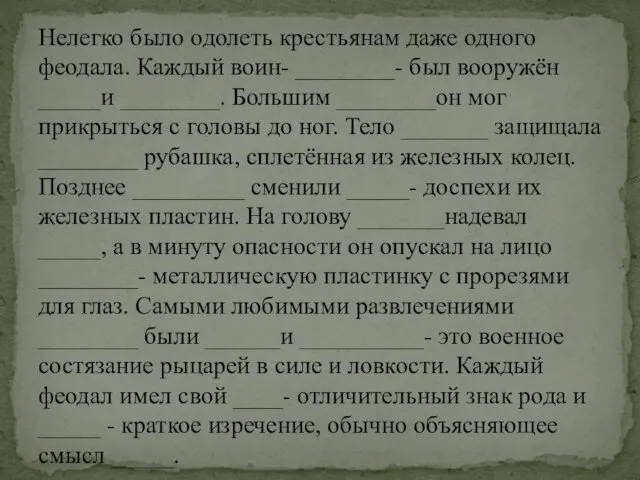 Нелегко было одолеть крестьянам даже одного феодала. Каждый воин- ________- был вооружён _____и ________. Большим ________он мог прикрыться с головы до ног. Тело _______ защищала ________ рубашка, сплетённая из железных колец. Позднее _________ сменили _____- доспехи их железных пластин. На голову _______надевал _____, а в минуту опасности он опускал на лицо ________- металлическую пластинку с прорезями для глаз. Самыми любимыми развлечениями ________ были ______и __________- это военное состязание рыцарей в силе и ловкости. Каждый феодал имел свой ____- отличительный знак рода и _____ - краткое изречение, обычно объясняющее смысл _____.